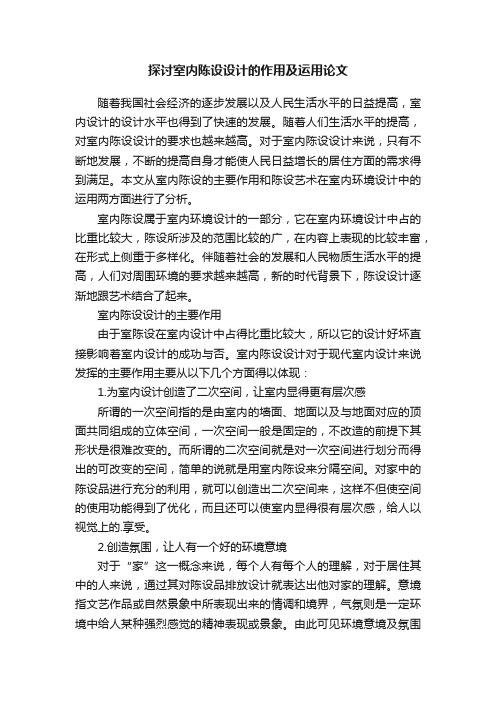 探讨室内陈设设计的作用及运用论文

随着我国社会经济的逐步发展以及人民生活水平的日益提高，室内设计的设计水平也得到了快速的发展。随着人们生活水平的提高，对室内陈设设计的要求也越来越高。对于室内陈设设计来说，只有不断地发展，不断的提高自身才能使人民日益增长的居住方面的需求得到满足。本文从室内陈设的主要作用和陈设艺术在室内环境设计中的运用两方面进行了分析。

室内陈设属于室内环境设计的一部分，它在室内环境设计中占的比重比较大，陈设所涉及的范围比较的广，在内容上表现的比较丰富，在形式上侧重于多样化。伴随着社会的发展和人民物质生活水平的提高，人们对周围环境的要求越来越高，新的时代背景下，陈设设计逐渐地跟艺术结合了起来。

室内陈设设计的主要作用

由于室陈设在室内设计中占得比重比较大，所以它的设计好坏直接影响着室内设计的成功与否。室内陈设设计对于现代室内设计来说发挥的主要作用主要从以下几个方面得以体现：

1.为室内设计创造了二次空间，让室内显得更有层次感

所谓的一次空间指的是由室内的墙面、地面以及与地面对应的顶面共同组成的立体空间，一次空间一般是固定的，不改造的前提下其形状是很难改变的。而所谓的二次空间就是对一次空间进行划分而得出的可改变的空间，简单的说就是用室内陈设来分隔空间。对家中的陈设品进行充分的利用，就可以创造出二次空间来，这样不但使空间的使用功能得到了优化，而且还可以使室内显得很有层次感，给人以视觉上的.享受。

2.创造氛围，让人有一个好的环境意境

对于“家”这一概念来说，每个人有每个人的理解，对于居住其中的人来说，通过其对陈设品排放设计就表达出他对家的理解。意境指文艺作品或自然景象中所表现出来的情调和境界，气氛则是一定环境中给人某种强烈感觉的精神表现或景象。由此可见环境意境及氛围